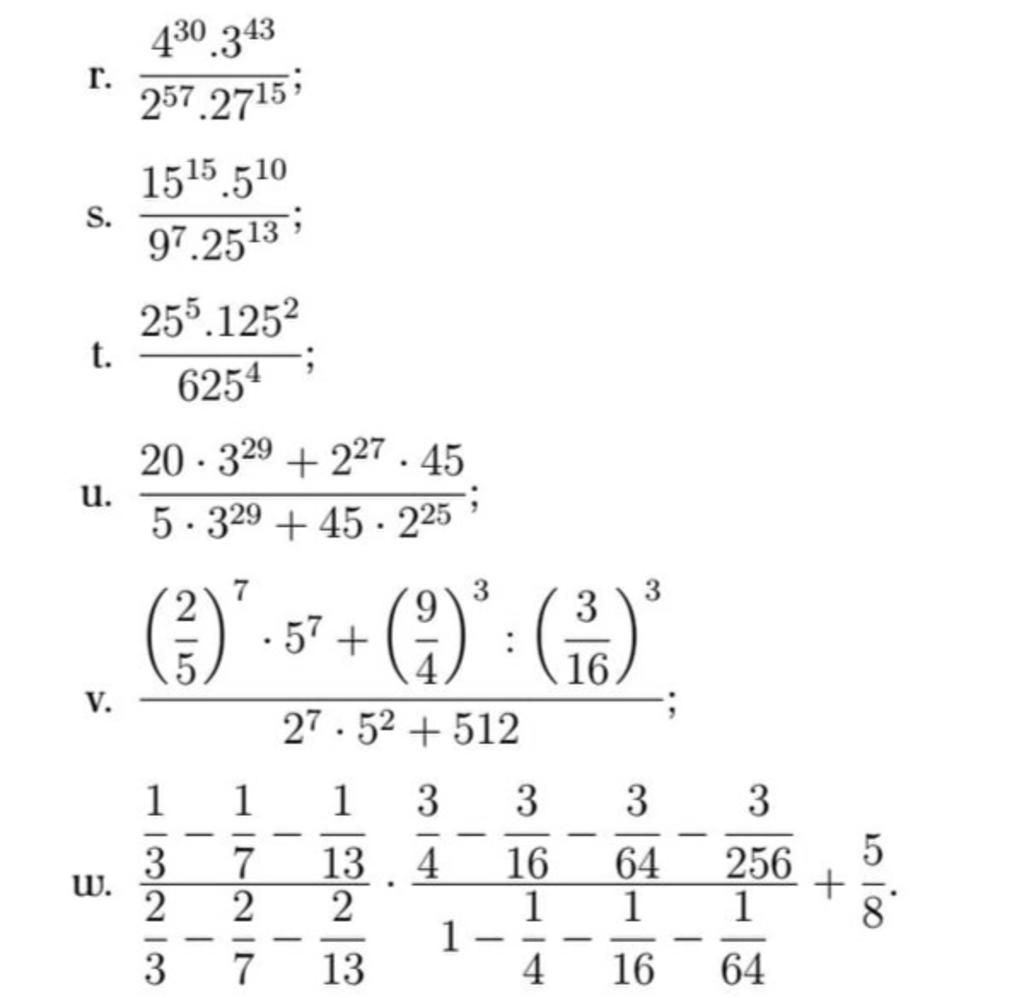 r. $\frac{4^{30}.3^{43}}{2^{57}.27^{15}}$;

s. $\frac{15^{15}.5^{10}}{9^{7}.25^{13}}$;

t. $\frac{25^{5}.125^{2}}{625^{4}}$;

u. $\frac{20 \cdot 3^{29} + 2^{27} \cdot 45}{5 \cdot 3^{29} + 45 \cdot 2^{25}}$;

v. $\frac{\left(\frac{2}{5}\right)^{7} \cdot 5^{7} + \left(\frac{9}{4}\right)^{3} : \left(\frac{3}{16}\right)^{3}}{2^{7} \cdot 5^{2} + 512}$;

w. $\frac{\frac{1}{3} - \frac{1}{7} - \frac{1}{13}}{\frac{2}{3} - \frac{2}{7} - \frac{2}{13}} \cdot \frac{\frac{3}{4} - \frac{3}{16} - \frac{3}{64} - \frac{3}{256}}{1 - \frac{1}{4} - \frac{1}{16} - \frac{1}{64}} + \frac{5}{8}$.